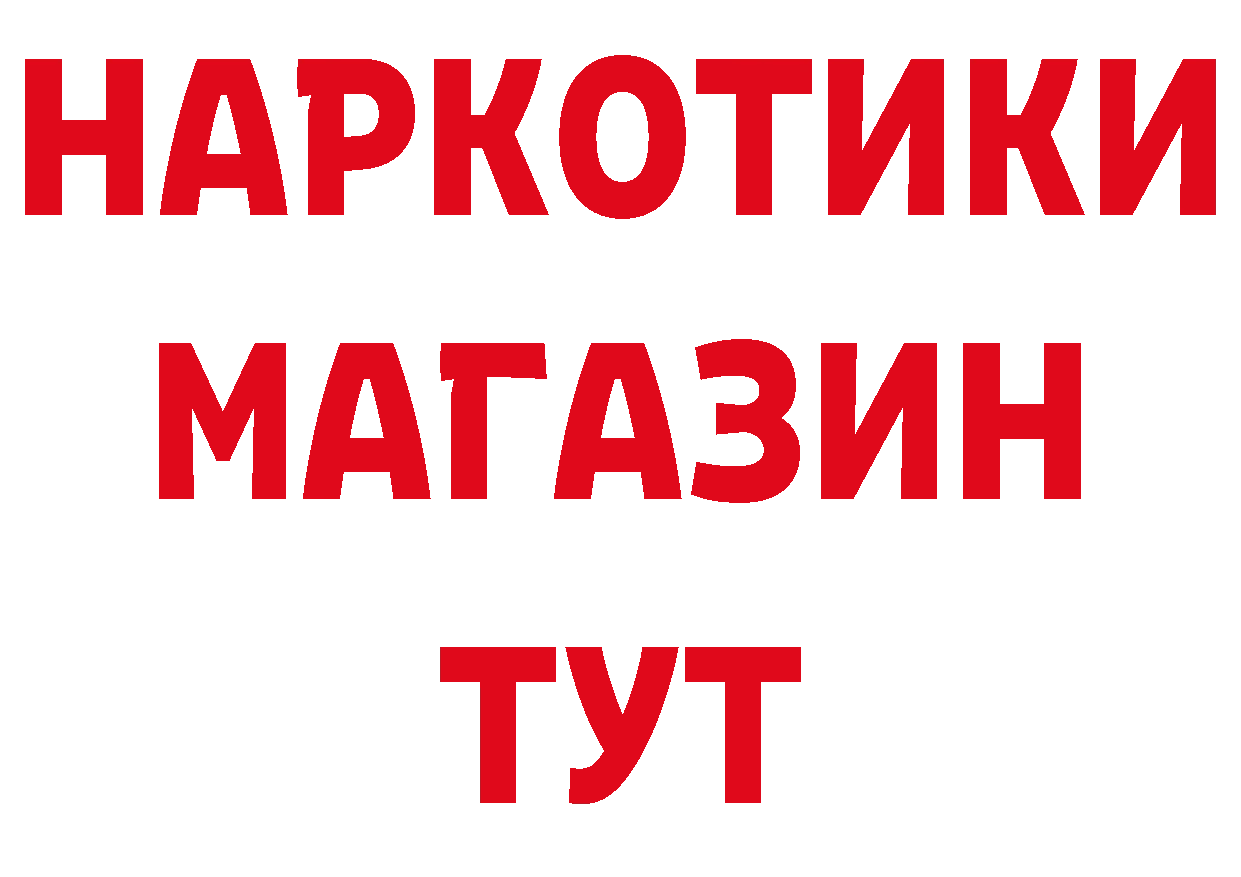 НАРКОТИКИ
МАГАЗИН
ТУТ